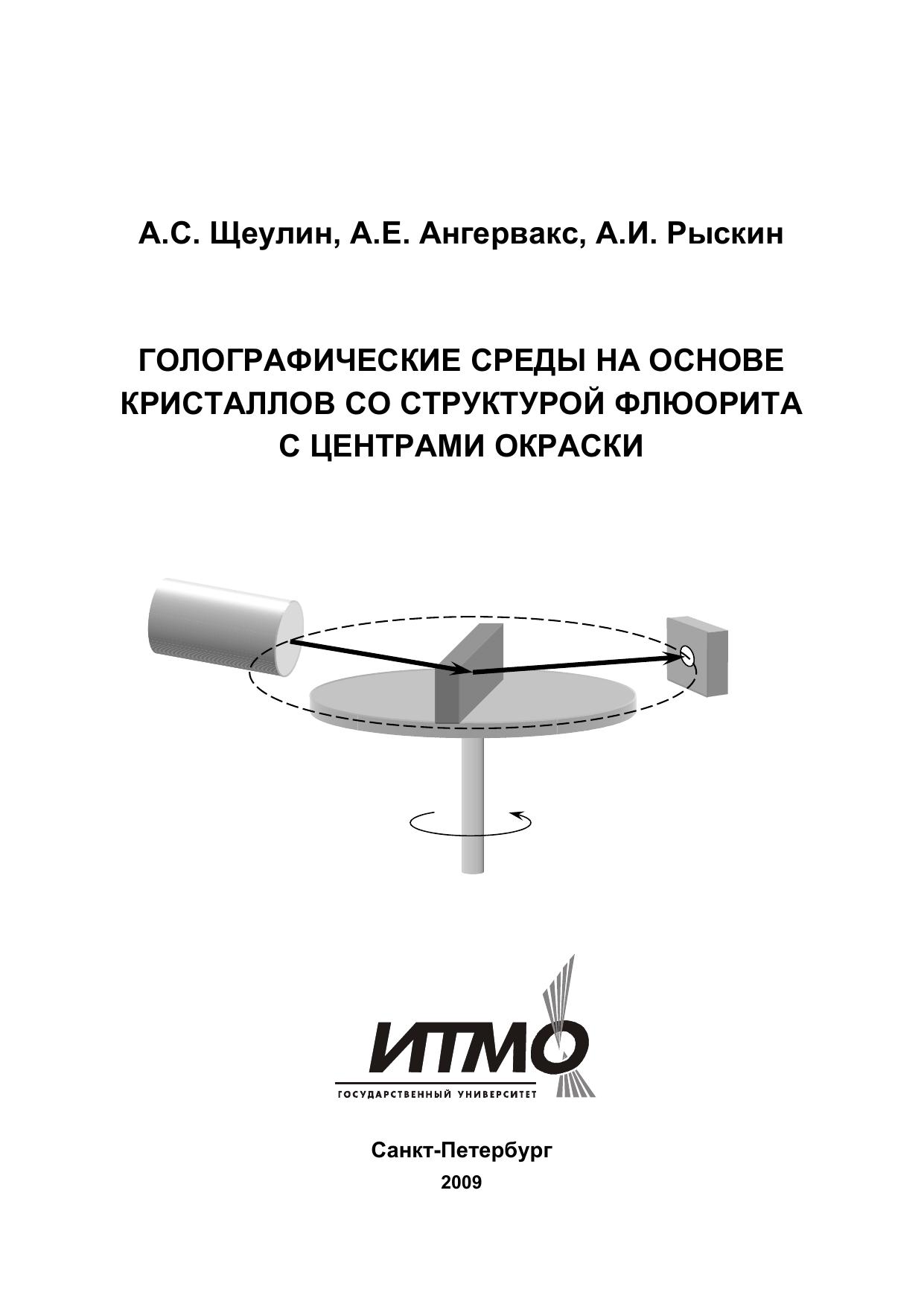 А.С. Щеулин, А.Е. Ангервакс, А.И. Рыскин

ГОЛОГРАФИЧЕСКИЕ СРЕДЫ НА ОСНОВЕ КРИСТАЛЛОВ СО СТРУКТУРОЙ ФЛЮОРИТА С ЦЕНТРАМИ ОКРАСКИ

ИТМО
ГОСУДАРСТВЕННЫЙ УНИВЕРСИТЕТ

Санкт-Петербург
2009